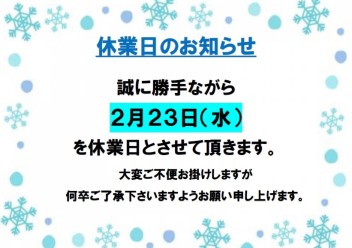 休業日のお知らせ

誠に勝手ながら

2月23日（水）

を休業日とさせて頂きます。

大変ご不便お掛けしますが

何卒ご了承下さいますようお願い申し上げます。